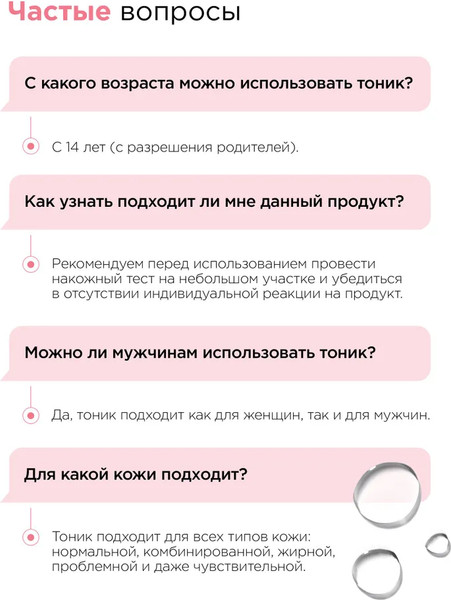 Частые вопросы

С какого возраста можно использовать тоник?

С 14 лет (с разрешения родителей).

Как узнать подходит ли мне данный продукт?

Рекомендуем перед использованием провести накожный тест на небольшом участке и убедиться в отсутствии индивидуальной реакции на продукт.

Можно ли мужчинам использовать тоник?

Да, тоник подходит как для женщин, так и для мужчин.

Для какой кожи подходит?

Тоник подходит для всех типов кожи: нормальной, комбинированной, жирной, проблемной и даже чувствительной.